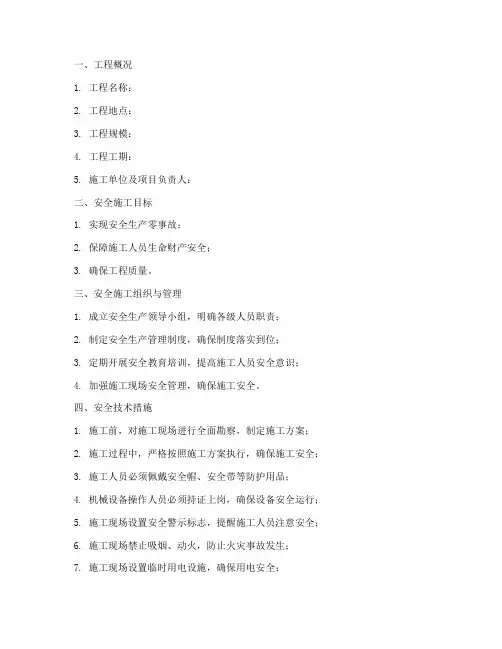 一、工程概况

1. 工程名称：

2. 工程地点：

3. 工程规模：

4. 工程工期：

5. 施工单位及项目负责人：

二、安全施工目标

1. 实现安全生产零事故；

2. 保障施工人员生命财产安全；

3. 确保工程质量。

三、安全施工组织与管理

1. 成立安全生产领导小组，明确各级人员职责；

2. 制定安全生产管理制度，确保制度落实到位；

3. 定期开展安全教育培训，提高施工人员安全意识；

4. 加强施工现场安全管理，确保施工安全。

四、安全技术措施

1. 施工前，对施工现场进行全面勘察，制定施工方案；

2. 施工过程中，严格按照施工方案执行，确保施工安全；

3. 施工人员必须佩戴安全帽、安全带等防护用品；

4. 机械设备操作人员必须持证上岗，确保设备安全运行；

5. 施工现场设置安全警示标志，提醒施工人员注意安全；

6. 施工现场禁止吸烟、动火，防止火灾事故发生；

7. 施工现场设置临时用电设施，确保用电安全；